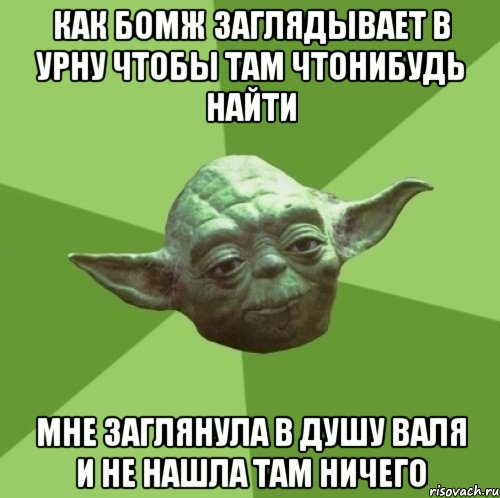 КАК БОМЖ ЗАГЛЯДЫВАЕТ В УРНУ ЧТОБЫ ТАМ ЧТОНИБУДЬ НАЙТИ

МНЕ ЗАГЛЯНУЛА В ДУШУ ВАЛЯ И НЕ НАШЛА ТАМ НИЧЕГО

risovach.ru